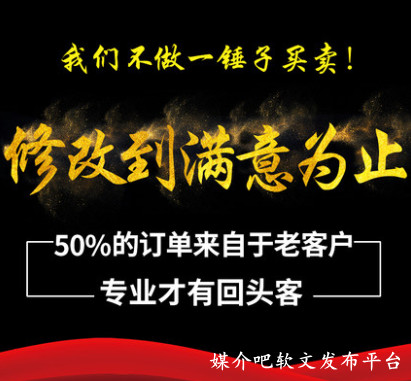 我们不做一锤子买卖！

修改到满意为止

50%的订单来自于老客户
专业才有回头客

媒介吧软文发布平台